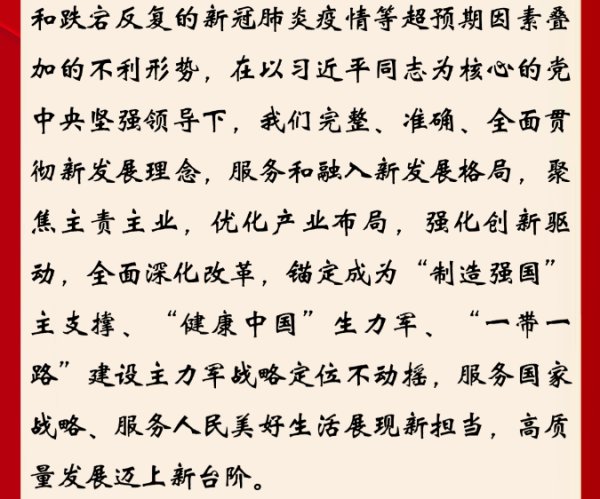 和跌宕反复的新冠肺炎疫情等超预期因素叠加的不利形势，在以习近平同志为核心的党中央坚强领导下，我们完整、准确、全面贯彻新发展理念，服务和融入新发展格局，聚焦主责主业，优化产业布局，强化创新驱动，全面深化改革，锚定成为“制造强国”主支撑、“健康中国”生力军、“一带一路”建设主力军战略定位不动摇，服务国家战略、服务人民美好生活展现新担当，高质量发展迈上新台阶。